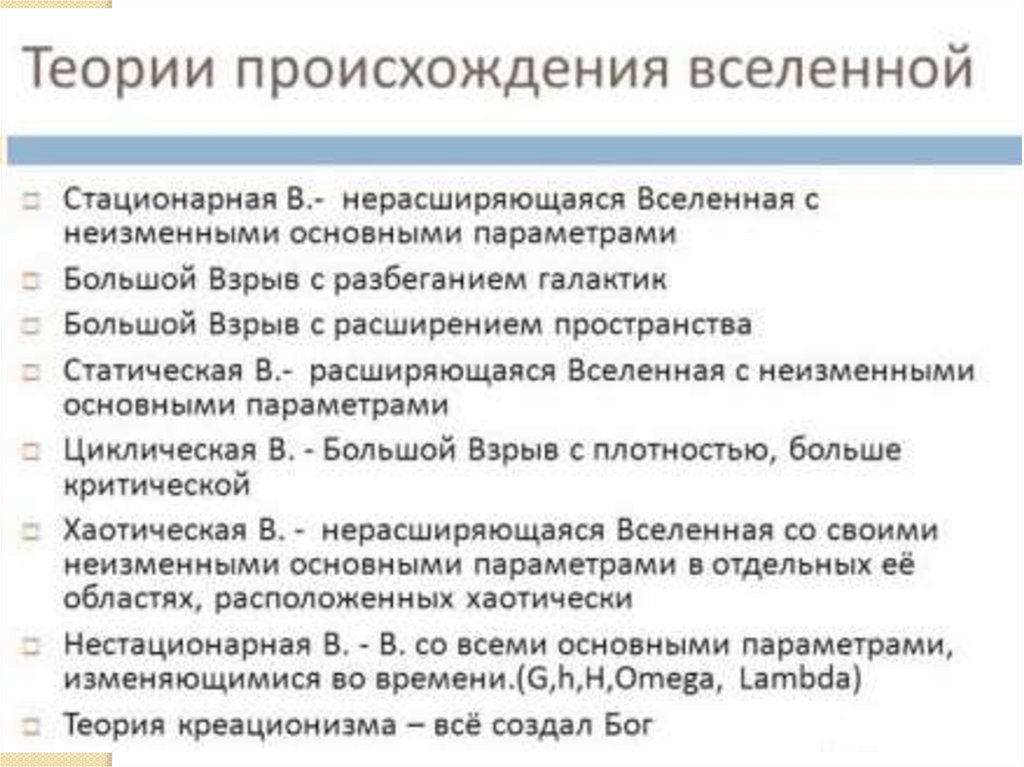 Теории происхождения вселенной

Стационарная В.- нерасширяющаяся Вселенная с неизменными основными параметрами

Большой Взрыв с разбеганием галактик

Большой Взрыв с расширением пространства

Статическая В.- расширяющаяся Вселенная с неизменными основными параметрами

Циклическая В. - Большой Взрыв с плотностью, больше критической

Хаотическая В. - нерасширяющаяся Вселенная со своими неизменными основными параметрами в отдельных её областях, расположенных хаотически

Нестационарная В. - В. со всеми основными параметрами, изменяющимися во времени.(G,h,H,Omega, Lambda)

Теория креационизма – всё создал Бог